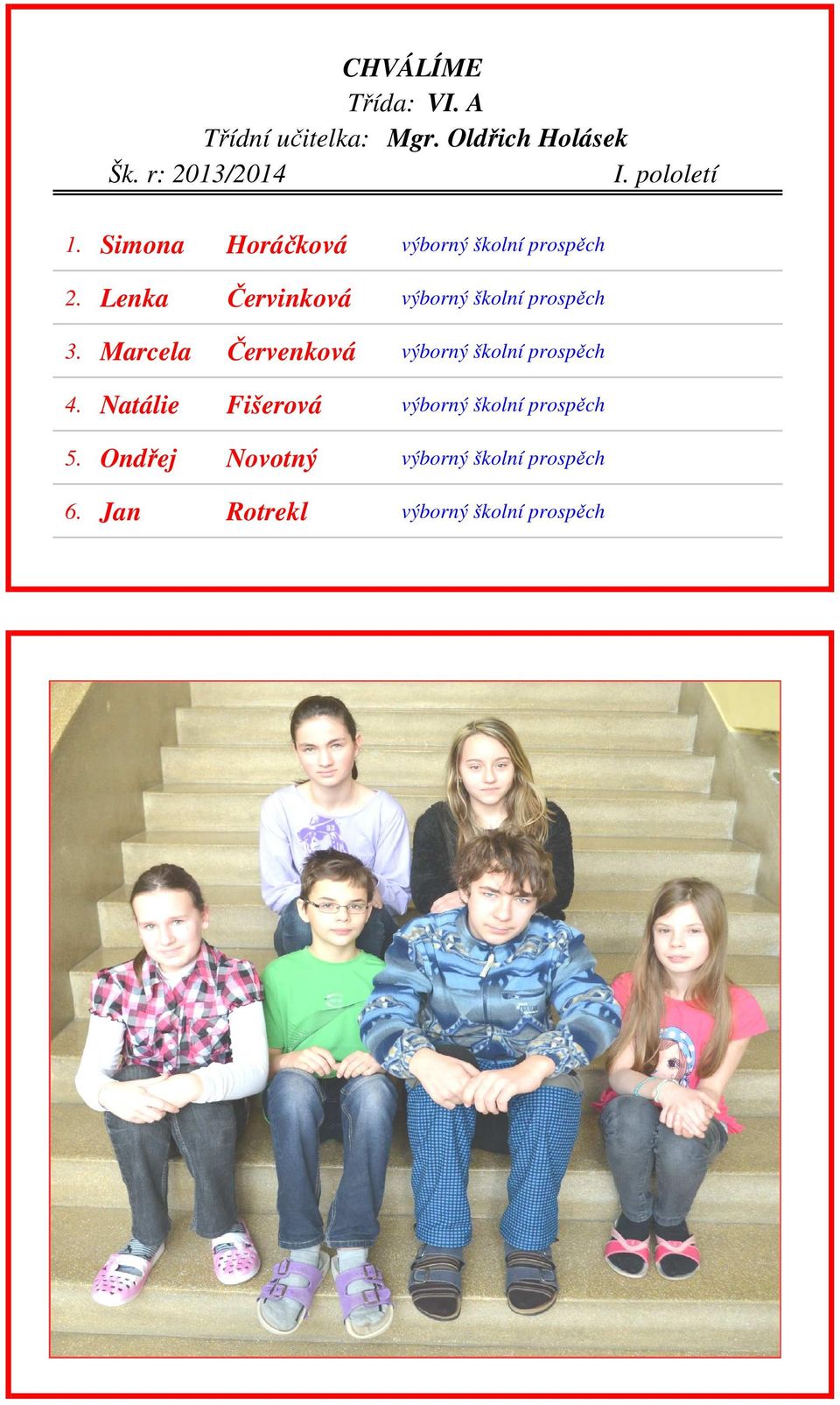 CHVÁLÍME
Třída: VI. A
Třídní učitelka: Mgr. Oldřich Holásek
Šk. r: 2013/2014 I. pololetí

| | | | |
|---|---|---|---|
| 1. | Simona | Horáčková | výborný školní prospěch |
| 2. | Lenka | Červinková | výborný školní prospěch |
| 3. | Marcela | Červenková | výborný školní prospěch |
| 4. | Natálie | Fišerová | výborný školní prospěch |
| 5. | Ondřej | Novotný | výborný školní prospěch |
| 6. | Jan | Rotrekl | výborný školní prospěch |